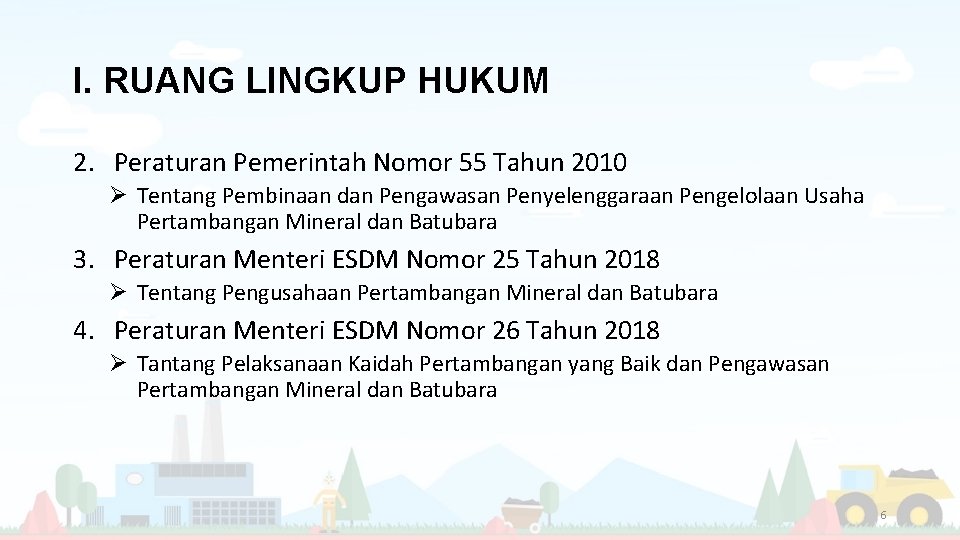 I. RUANG LINGKUP HUKUM

2. Peraturan Pemerintah Nomor 55 Tahun 2010

➢ Tentang Pembinaan dan Pengawasan Penyelenggaraan Pengelolaan Usaha Pertambangan Mineral dan Batubara

3. Peraturan Menteri ESDM Nomor 25 Tahun 2018

➢ Tentang Pengusahaan Pertambangan Mineral dan Batubara

4. Peraturan Menteri ESDM Nomor 26 Tahun 2018

➢ Tantang Pelaksanaan Kaidah Pertambangan yang Baik dan Pengawasan Pertambangan Mineral dan Batubara

6